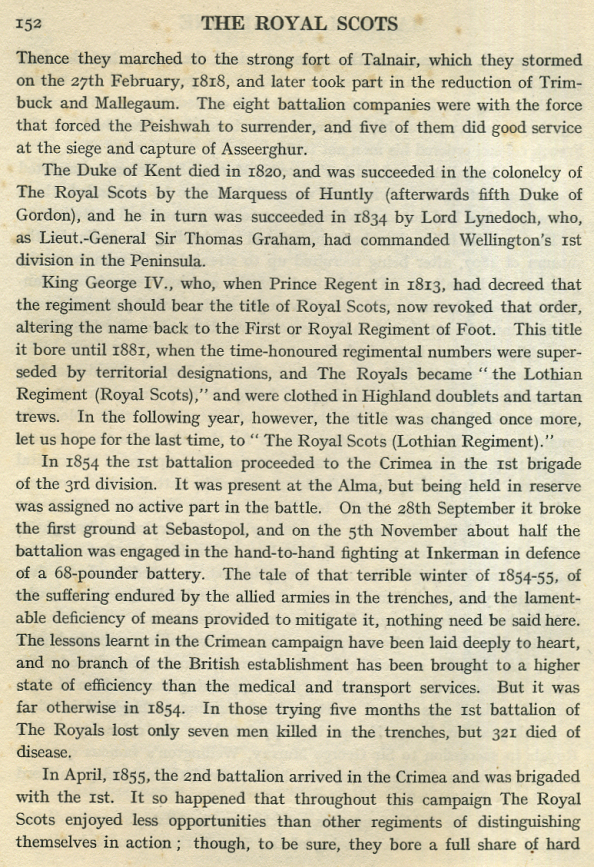 152 THE ROYAL SCOTS

Thence they marched to the strong fort of Talnair, which they stormed on the 27th February, 1818, and later took part in the reduction of Trimbuck and Mallegaum. The eight battalion companies were with the force that forced the Peishwah to surrender, and five of them did good service at the siege and capture of Asseerghur.

The Duke of Kent died in 1820, and was succeeded in the colonelcy of The Royal Scots by the Marquess of Huntly (afterwards fifth Duke of Gordon), and he in turn was succeeded in 1834 by Lord Lynedoch, who, as Lieut.-General Sir Thomas Graham, had commanded Wellington's 1st division in the Peninsula.

King George IV., who, when Prince Regent in 1813, had decreed that the regiment should bear the title of Royal Scots, now revoked that order, altering the name back to the First or Royal Regiment of Foot. This title it bore until 1881, when the time-honoured regimental numbers were superseded by territorial designations, and The Royals became "the Lothian Regiment (Royal Scots)," and were clothed in Highland doublets and tartan trews. In the following year, however, the title was changed once more, let us hope for the last time, to "The Royal Scots (Lothian Regiment)."

In 1854 the 1st battalion proceeded to the Crimea in the 1st brigade of the 3rd division. It was present at the Alma, but being held in reserve was assigned no active part in the battle. On the 28th September it broke the first ground at Sebastopol, and on the 5th November about half the battalion was engaged in the hand-to-hand fighting at Inkerman in defence of a 68-pounder battery. The tale of that terrible winter of 1854-55, of the suffering endured by the allied armies in the trenches, and the lamentable deficiency of means provided to mitigate it, nothing need be said here. The lessons learnt in the Crimean campaign have been laid deeply to heart, and no branch of the British establishment has been brought to a higher state of efficiency than the medical and transport services. But it was far otherwise in 1854. In those trying five months the 1st battalion of The Royals lost only seven men killed in the trenches, but 321 died of disease.

In April, 1855, the 2nd battalion arrived in the Crimea and was brigaded with the 1st. It so happened that throughout this campaign The Royal Scots enjoyed less opportunities than other regiments of distinguishing themselves in action; though, to be sure, they bore a full share of hard